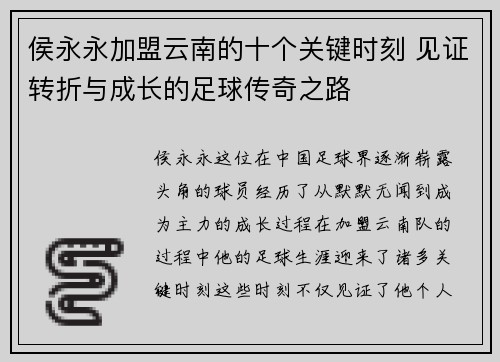 侯永永加盟云南的十个关键时刻 见证转折与成长的足球传奇之路

侯永永这位在中国足球界逐渐崭露头角的球员经历了从默默无闻到成为主力的成长过程在加盟云南队的过程中他的足球生涯迎来了诸多关键时刻这些时刻不仅见证了他个人